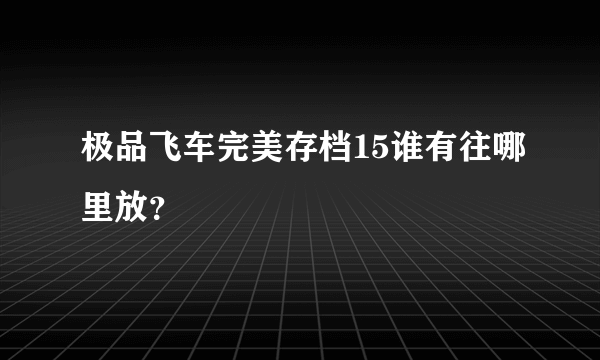 极品飞车完美存档15谁有往哪里放?